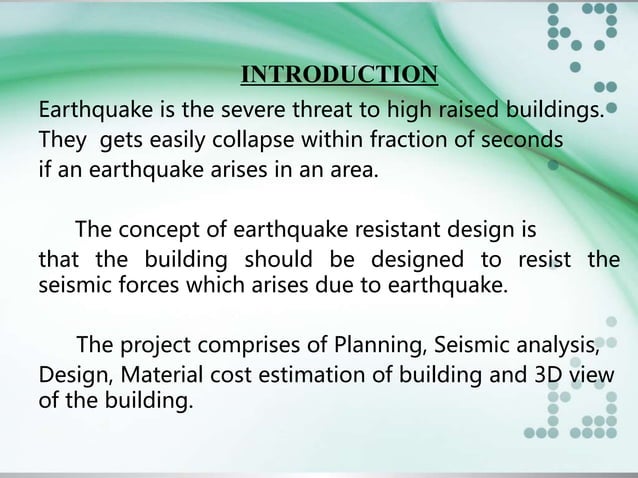 INTRODUCTION

Earthquake is the severe threat to high raised buildings. They gets easily collapse within fraction of seconds if an earthquake arises in an area.

The concept of earthquake resistant design is that the building should be designed to resist the seismic forces which arises due to earthquake.

The project comprises of Planning, Seismic analysis, Design, Material cost estimation of building and 3D view of the building.